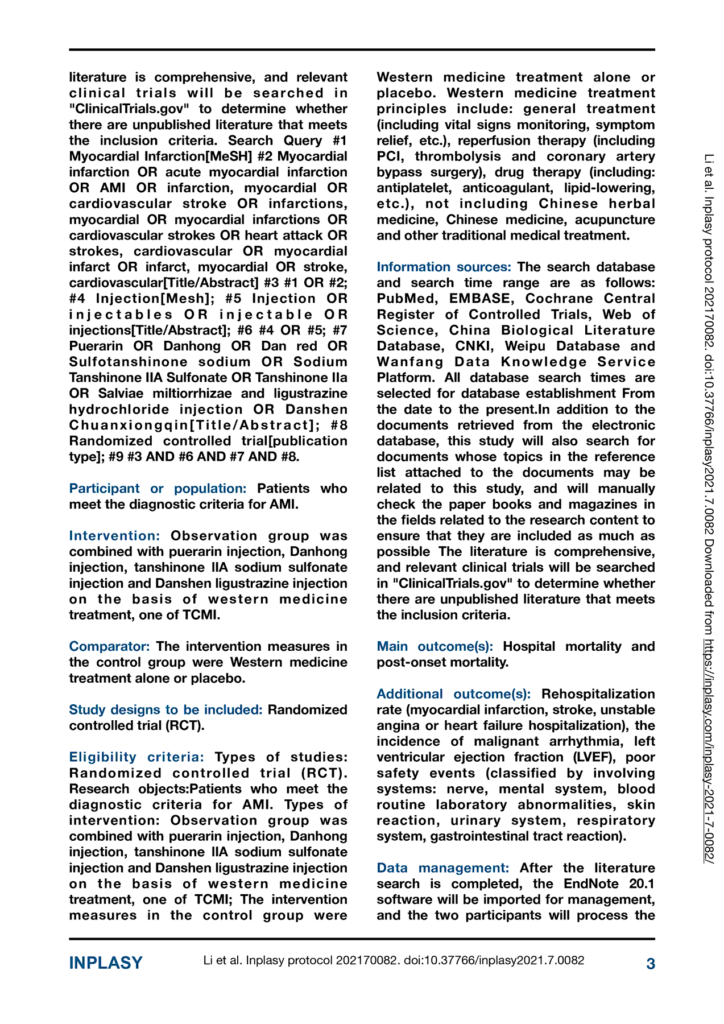 literature is comprehensive, and relevant clinical trials will be searched in "ClinicalTrials.gov" to determine whether there are unpublished literature that meets the inclusion criteria. Search Query #1 Myocardial Infarction[MeSH] #2 Myocardial infarction OR acute myocardial infarction OR AMI OR infarction, myocardial OR cardiovascular stroke OR infarctions, myocardial OR myocardial infarctions OR cardiovascular strokes OR heart attack OR strokes, cardiovascular OR myocardial infarct OR infarct, myocardial OR stroke, cardiovascular[Title/Abstract] #3 #1 OR #2; #4 Injection[Mesh]; #5 Injection OR injectables OR injectable OR injections[Title/Abstract]; #6 #4 OR #5; #7 Puerarin OR Danhong OR Dan red OR Sulfotanshinone sodium OR Sodium Tanshinone IIA Sulfonate OR Tanshinone IIa OR Salviae miltiorrhizae and ligustrazine hydrochloride injection OR Danshen Chuanxiongqin[Title/Abstract]; #8 Randomized controlled trial[publication type]; #9 #3 AND #6 AND #7 AND #8.

Participant or population: Patients who meet the diagnostic criteria for AMI.

Intervention: Observation group was combined with puerarin injection, Danhong injection, tanshinone IIA sodium sulfonate injection and Danshen ligustrazine injection on the basis of western medicine treatment, one of TCMI.

Comparator: The intervention measures in the control group were Western medicine treatment alone or placebo.

Study designs to be included: Randomized controlled trial (RCT).

Eligibility criteria: Types of studies: Randomized controlled trial (RCT). Research objects:Patients who meet the diagnostic criteria for AMI. Types of intervention: Observation group was combined with puerarin injection, Danhong injection, tanshinone IIA sodium sulfonate injection and Danshen ligustrazine injection on the basis of western medicine treatment, one of TCMI; The intervention measures in the control group were Western medicine treatment alone or placebo. Western medicine treatment principles include: general treatment (including vital signs monitoring, symptom relief, etc.), reperfusion therapy (including PCI, thrombolysis and coronary artery bypass surgery), drug therapy (including: antiplatelet, anticoagulant, lipid-lowering, etc.), not including Chinese herbal medicine, Chinese medicine, acupuncture and other traditional medical treatment.

Information sources: The search database and search time range are as follows: PubMed, EMBASE, Cochrane Central Register of Controlled Trials, Web of Science, China Biological Literature Database, CNKI, Weipu Database and Wanfang Data Knowledge Service Platform. All database search times are selected for database establishment From the date to the present.In addition to the documents retrieved from the electronic database, this study will also search for documents whose topics in the reference list attached to the documents may be related to this study, and will manually check the paper books and magazines in the fields related to the research content to ensure that they are included as much as possible The literature is comprehensive, and relevant clinical trials will be searched in "ClinicalTrials.gov" to determine whether there are unpublished literature that meets the inclusion criteria.

Main outcome(s): Hospital mortality and post-onset mortality.

Additional outcome(s): Rehospitalization rate (myocardial infarction, stroke, unstable angina or heart failure hospitalization), the incidence of malignant arrhythmia, left ventricular ejection fraction (LVEF), poor safety events (classified by involving systems: nerve, mental system, blood routine laboratory abnormalities, skin reaction, urinary system, respiratory system, gastrointestinal tract reaction).

Data management: After the literature search is completed, the EndNote 20.1 software will be imported for management, and the two participants will process the

Li et al. Inplasy protocol 202170082. doi:10.37766/inplasy2021.7.0082 Downloaded from https://inplasy.com/inplasy-2021-7-0082/

INPLASY Li et al. Inplasy protocol 202170082. doi:10.37766/inplasy2021.7.0082 3